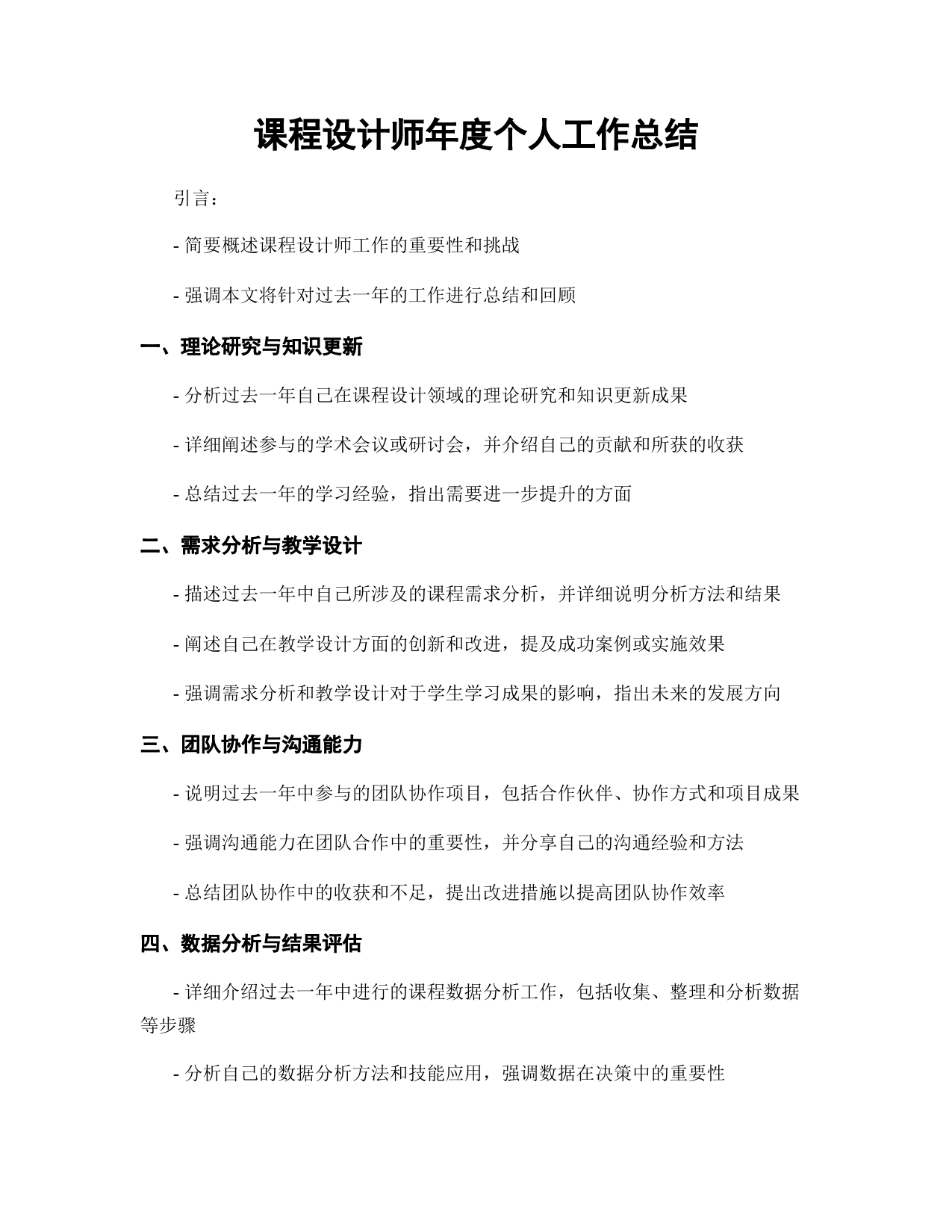 课程设计师年度个人工作总结

引言：

- 简要概述课程设计师工作的重要性和挑战

- 强调本文将针对过去一年的工作进行总结和回顾

一、理论研究与知识更新

- 分析过去一年自己在课程设计领域的理论研究和知识更新成果

- 详细阐述参与的学术会议或研讨会，并介绍自己的贡献和所获的收获

- 总结过去一年的学习经验，指出需要进一步提升的方面

二、需求分析与教学设计

- 描述过去一年中自己所涉及的课程需求分析，并详细说明分析方法和结果

- 阐述自己在教学设计方面的创新和改进，提及成功案例或实施效果

- 强调需求分析和教学设计对于学生学习成果的影响，指出未来的发展方向

三、团队协作与沟通能力

- 说明过去一年中参与的团队协作项目，包括合作伙伴、协作方式和项目成果

- 强调沟通能力在团队合作中的重要性，并分享自己的沟通经验和方法

- 总结团队协作中的收获和不足，提出改进措施以提高团队协作效率

四、数据分析与结果评估

- 详细介绍过去一年中进行的课程数据分析工作，包括收集、整理和分析数据等步骤

- 分析自己的数据分析方法和技能应用，强调数据在决策中的重要性